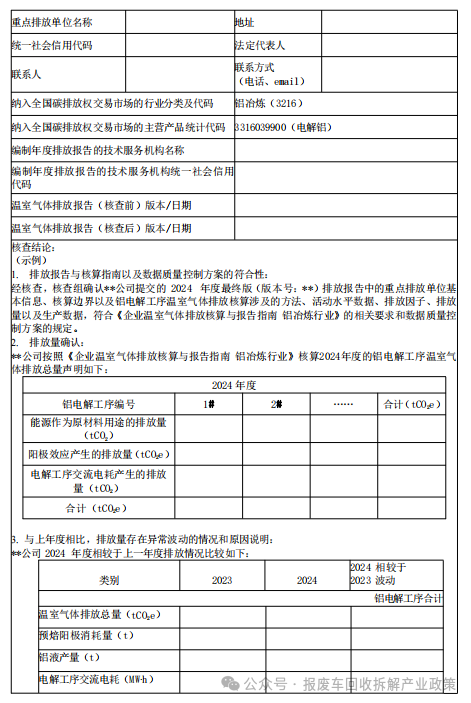 | 重点排放单位名称 | | 地址 | |
|---|---|---|---|
| 统一社会信用代码 | | 法定代表人 | |
| 联系人 | | 联系方式（电话、email） | |
| 纳入全国碳排放权交易市场的行业分类及代码 | | 铝冶炼（3216） | |
| 纳入全国碳排放权交易市场的主营产品统计代码 | | 3316039900（电解铝） | |
| 编制年度排放报告的技术服务机构名称 | | | |
| 编制年度排放报告的技术服务机构统一社会信用代码 | | | |
| 温室气体排放报告（核查前）版本/日期 | | | |
| 温室气体排放报告（核查后）版本/日期 | | | |

核查结论：
（示例）
1. 排放报告与核算指南以及数据质量控制方案的符合性：
经核查，核查组确认**公司提交的 2024 年度最终版（版本号：**）排放报告中的重点排放单位基本信息、核算边界以及铝电解工序温室气体排放核算涉及的方法、活动水平数据、排放因子、排放量以及生产数据，符合《企业温室气体排放核算与报告指南 铝冶炼行业》的相关要求和数据质量控制方案的规定。
2. 排放量确认：
**公司按照《企业温室气体排放核算与报告指南 铝冶炼行业》核算2024年度的铝电解工序温室气体排放总量声明如下：

| 2024 年度 | | | | |
|---|---|---|---|---|
| 铝电解工序编号 | 1# | 2# | …… | 合计（$tCO_2e$） |
| 能源作为原材料用途的排放量（$tCO_2$） | | | | |
| 阳极效应产生的排放量（$tCO_2e$） | | | | |
| 电解工序交流电耗产生的排放量（$tCO_2$） | | | | |
| 合计（$tCO_2e$） | | | | |

3. 与上年度相比，排放量存在异常波动的情况和原因说明：
**公司 2024 年度相较于上一年度排放情况比较如下：

| 类别 | 2023 | 2024 | 2024 相较于 2023 波动 |
|---|---|---|---|
| 铝电解工序合计 | | | |
| 温室气体排放总量（$tCO_2e$） | | | |
| 预焙阳极消耗量（t） | | | |
| 铝液产量（t） | | | |
| 电解工序交流电耗（MW·h） | | | |

公众号 · 报废车回收拆解产业政策